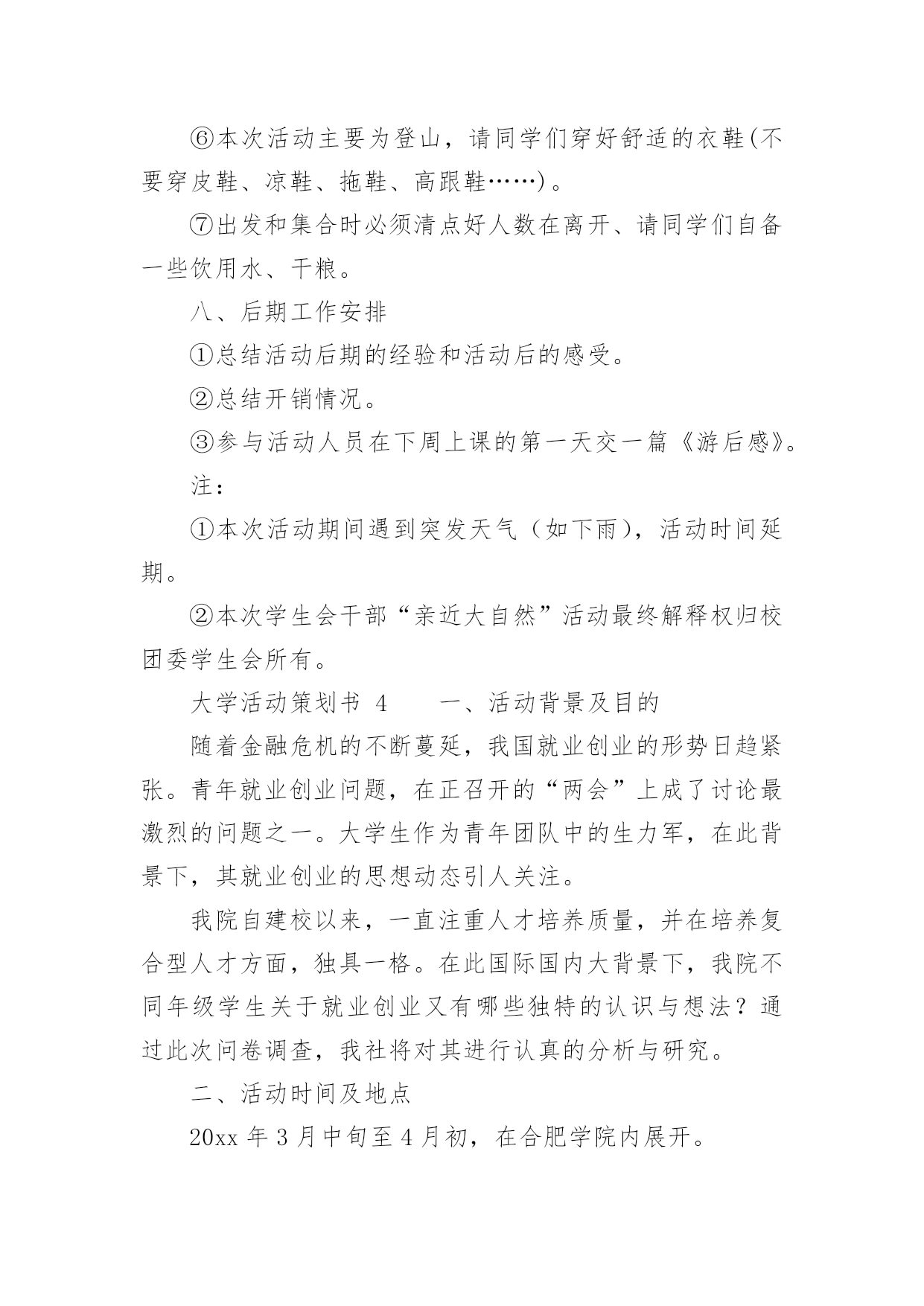 ⑥本次活动主要为登山，请同学们穿好舒适的衣鞋(不要穿皮鞋、凉鞋、拖鞋、高跟鞋……)。

⑦出发和集合时必须清点好人数在离开、请同学们自备一些饮用水、干粮。

八、后期工作安排

①总结活动后期的经验和活动后的感受。

②总结开销情况。

③参与活动人员在下周上课的第一天交一篇《游后感》。

注：

①本次活动期间遇到突发天气（如下雨），活动时间延期。

②本次学生会干部“亲近大自然”活动最终解释权归校团委学生会所有。

大学活动策划书 4　　一、活动背景及目的

随着金融危机的不断蔓延，我国就业创业的形势日趋紧张。青年就业创业问题，在正召开的“两会”上成了讨论最激烈的问题之一。大学生作为青年团队中的生力军，在此背景下，其就业创业的思想动态引人关注。

我院自建校以来，一直注重人才培养质量，并在培养复合型人才方面，独具一格。在此国际国内大背景下，我院不同年级学生关于就业创业又有哪些独特的认识与想法？通过此次问卷调查，我社将对其进行认真的分析与研究。

二、活动时间及地点

20xx 年 3 月中旬至 4 月初，在合肥学院内展开。